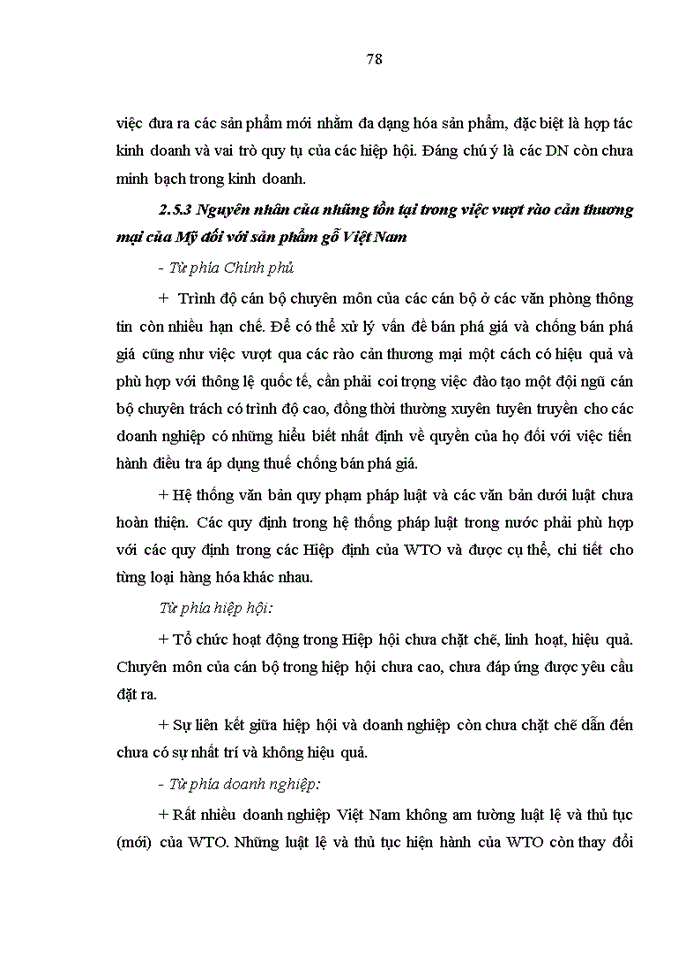 78

việc đưa ra các sản phẩm mới nhằm đa dạng hóa sản phẩm, đặc biệt là hợp tác kinh doanh và vai trò quy tụ của các hiệp hội. Đáng chú ý là các DN còn chưa minh bạch trong kinh doanh.

2.5.3 Nguyên nhân của những tồn tại trong việc vượt rào cản thương mại của Mỹ đối với sản phẩm gỗ Việt Nam

- Từ phía Chính phủ

+ Trình độ cán bộ chuyên môn của các cán bộ ở các văn phòng thông tin còn nhiều hạn chế. Để có thể xử lý vấn đề bán phá giá và chống bán phá giá cũng như việc vượt qua các rào cản thương mại một cách có hiệu quả và phù hợp với thông lệ quốc tế, cần phải coi trọng việc đào tạo một đội ngũ cán bộ chuyên trách có trình độ cao, đồng thời thường xuyên tuyên truyền cho các doanh nghiệp có những hiểu biết nhất định về quyền của họ đối với việc tiến hành điều tra áp dụng thuế chống bán phá giá.

+ Hệ thống văn bản quy phạm pháp luật và các văn bản dưới luật chưa hoàn thiện. Các quy định trong hệ thống pháp luật trong nước phải phù hợp với các quy định trong các Hiệp định của WTO và được cụ thể, chi tiết cho từng loại hàng hóa khác nhau.

Từ phía hiệp hội:

+ Tổ chức hoạt động trong Hiệp hội chưa chặt chẽ, linh hoạt, hiệu quả. Chuyên môn của cán bộ trong hiệp hội chưa cao, chưa đáp ứng được yêu cầu đặt ra.

+ Sự liên kết giữa hiệp hội và doanh nghiệp còn chưa chặt chẽ dẫn đến chưa có sự nhất trí và không hiệu quả.

- Từ phía doanh nghiệp:

+ Rất nhiều doanh nghiệp Việt Nam không am tường luật lệ và thủ tục (mới) của WTO. Những luật lệ và thủ tục hiện hành của WTO còn thay đổi